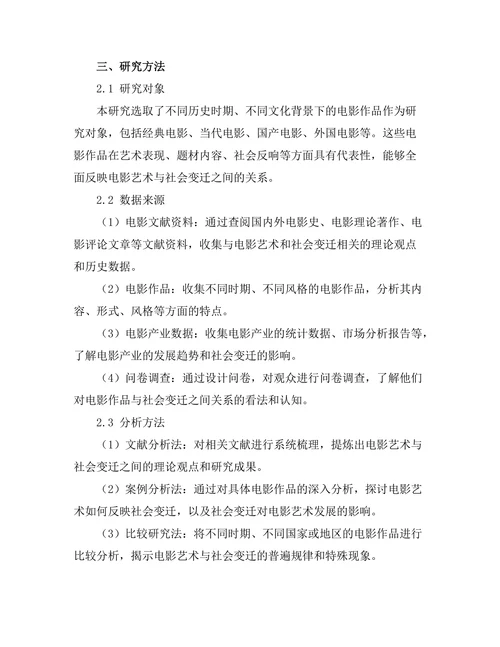 三、研究方法

2.1 研究对象

本研究选取了不同历史时期、不同文化背景下的电影作品作为研究对象，包括经典电影、当代电影、国产电影、外国电影等。这些电影作品在艺术表现、题材内容、社会反响等方面具有代表性，能够全面反映电影艺术与社会变迁之间的关系。

2.2 数据来源

（1）电影文献资料：通过查阅国内外电影史、电影理论著作、电影评论文章等文献资料，收集与电影艺术和社会变迁相关的理论观点和历史数据。

（2）电影作品：收集不同时期、不同风格的电影作品，分析其内容、形式、风格等方面的特点。

（3）电影产业数据：收集电影产业的统计数据、市场分析报告等，了解电影产业的发展趋势和社会变迁的影响。

（4）问卷调查：通过设计问卷，对观众进行问卷调查，了解他们对电影作品与社会变迁之间关系的看法和认知。

2.3 分析方法

（1）文献分析法：对相关文献进行系统梳理，提炼出电影艺术与社会变迁之间的理论观点和研究成果。

（2）案例分析法：通过对具体电影作品的深入分析，探讨电影艺术如何反映社会变迁，以及社会变迁对电影艺术发展的影响。

（3）比较研究法：将不同时期、不同国家或地区的电影作品进行比较分析，揭示电影艺术与社会变迁的普遍规律和特殊现象。